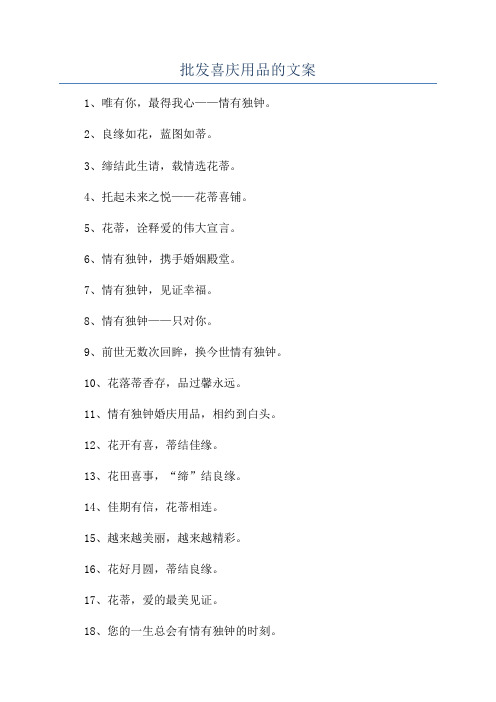 批发喜庆用品的文案

1、唯有你，最得我心——情有独钟。

2、良缘如花，蓝图如蒂。

3、缔结此生请，载情选花蒂。

4、托起未来之悦——花蒂喜铺。

5、花蒂，诠释爱的伟大宣言。

6、情有独钟，携手婚姻殿堂。

7、情有独钟，见证幸福。

8、情有独钟——只对你。

9、前世无数次回眸，换今世情有独钟。

10、花落蒂香存，品过馨永远。

11、情有独钟婚庆用品，相约到白头。

12、花开有喜，蒂结佳缘。

13、花田喜事，“缔”结良缘。

14、佳期有信，花蒂相连。

15、越来越美丽，越来越精彩。

16、花好月圆，蒂结良缘。

17、花蒂，爱的最美见证。

18、您的一生总会有情有独钟的时刻。